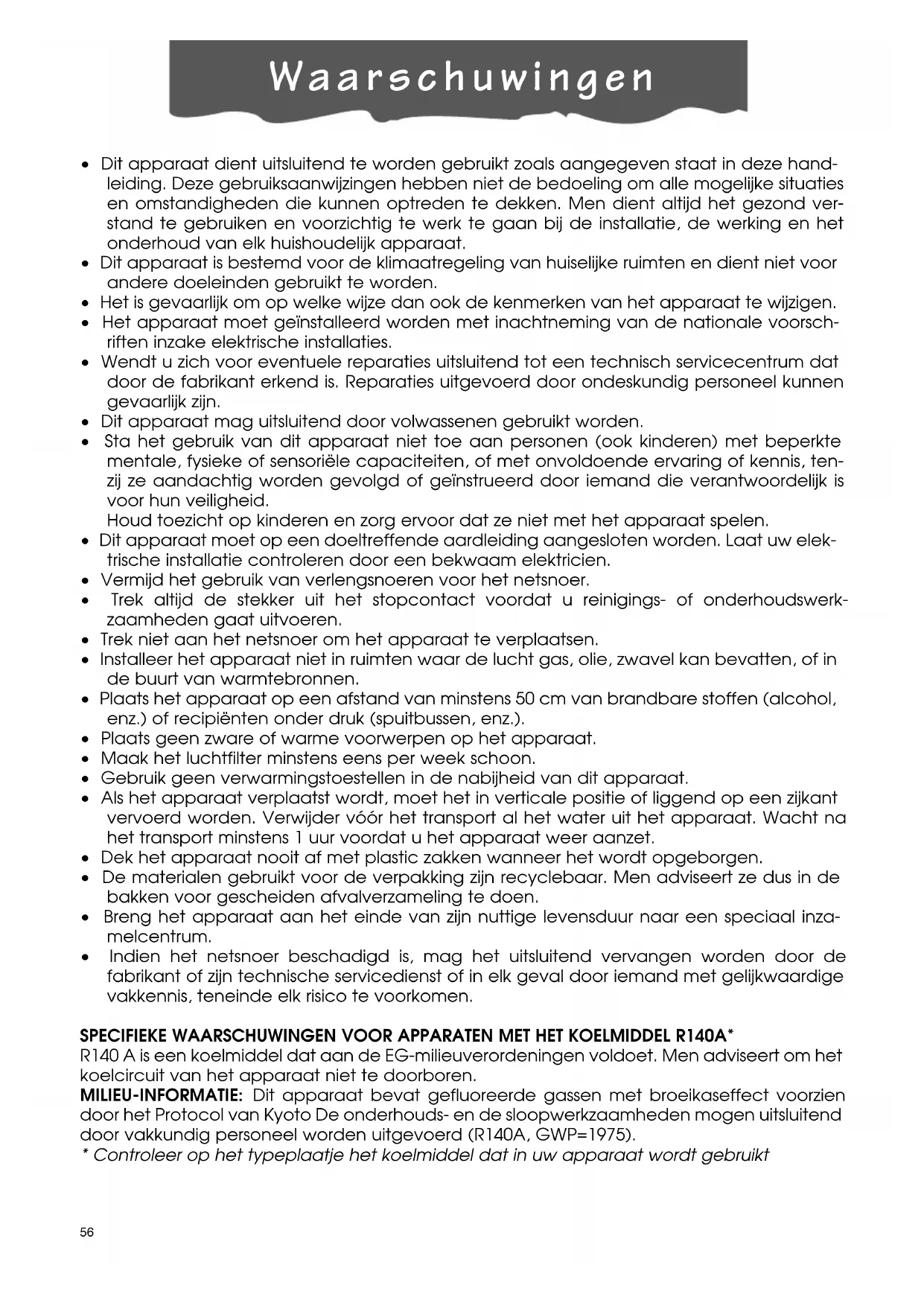 Waarschuwingen

• Dit apparaat dient uitsluitend te worden gebruikt zoals aangegeven staat in deze handleiding. Deze gebruiksaanwijzingen hebben niet de bedoeling om alle mogelijke situaties en omstandigheden die kunnen optreden te dekken. Men dient altijd het gezond verstand te gebruiken en voorzichtig te werk te gaan bij de installatie, de werking en het onderhoud van elk huishoudelijk apparaat.
• Dit apparaat is bestemd voor de klimaatregeling van huiselijke ruimten en dient niet voor andere doeleinden gebruikt te worden.
• Het is gevaarlijk om op welke wijze dan ook de kenmerken van het apparaat te wijzigen.
• Het apparaat moet geïnstalleerd worden met inachtneming van de nationale voorschriften inzake elektrische installaties.
• Wendt u zich voor eventuele reparaties uitsluitend tot een technisch servicecentrum dat door de fabrikant erkend is. Reparaties uitgevoerd door ondeskundig personeel kunnen gevaarlijk zijn.
• Dit apparaat mag uitsluitend door volwassenen gebruikt worden.
• Sta het gebruik van dit apparaat niet toe aan personen (ook kinderen) met beperkte mentale, fysieke of sensoriële capaciteiten, of met onvoldoende ervaring of kennis, tenzij ze aandachtig worden gevolgd of geïnstrueerd door iemand die verantwoordelijk is voor hun veiligheid.
Houd toezicht op kinderen en zorg ervoor dat ze niet met het apparaat spelen.
• Dit apparaat moet op een doeltreffende aardleiding aangesloten worden. Laat uw elektrische installatie controleren door een bekwaam elektricien.
• Vermijd het gebruik van verlengsnoeren voor het netsnoer.
• Trek altijd de stekker uit het stopcontact voordat u reinigings- of onderhoudswerkzaamheden gaat uitvoeren.
• Trek niet aan het netsnoer om het apparaat te verplaatsen.
• Installeer het apparaat niet in ruimten waar de lucht gas, olie, zwavel kan bevatten, of in de buurt van warmtebronnen.
• Plaats het apparaat op een afstand van minstens 50 cm van brandbare stoffen (alcohol, enz.) of recipiënten onder druk (spuitbussen, enz.).
• Plaats geen zware of warme voorwerpen op het apparaat.
• Maak het luchtfilter minstens eens per week schoon.
• Gebruik geen verwarmingstoestellen in de nabijheid van dit apparaat.
• Als het apparaat verplaatst wordt, moet het in verticale positie of liggend op een zijkant vervoerd worden. Verwijder vóór het transport al het water uit het apparaat. Wacht na het transport minstens 1 uur voordat u het apparaat weer aanzet.
• Dek het apparaat nooit af met plastic zakken wanneer het wordt opgeborgen.
• De materialen gebruikt voor de verpakking zijn recyclebaar. Men adviseert ze dus in de bakken voor gescheiden afvalverzameling te doen.
• Breng het apparaat aan het einde van zijn nuttige levensduur naar een speciaal inzamelcentrum.
• Indien het netsnoer beschadigd is, mag het uitsluitend vervangen worden door de fabrikant of zijn technische servicedienst of in elk geval door iemand met gelijkwaardige vakkennis, teneinde elk risico te voorkomen.

SPECIFIEKE WAARSCHUWINGEN VOOR APPARATEN MET HET KOELMIDDEL R140A*
R140 A is een koelmiddel dat aan de EG-milieuverordeningen voldoet. Men adviseert om het koelcircuit van het apparaat niet te doorboren.
MILIEU-INFORMATIE: Dit apparaat bevat gefluoreerde gassen met broeikaseffect voorzien door het Protocol van Kyoto De onderhouds- en de sloopwerkzaamheden mogen uitsluitend door vakkundig personeel worden uitgevoerd (R140A, GWP=1975).
* Controleer op het typeplaatje het koelmiddel dat in uw apparaat wordt gebruikt

56